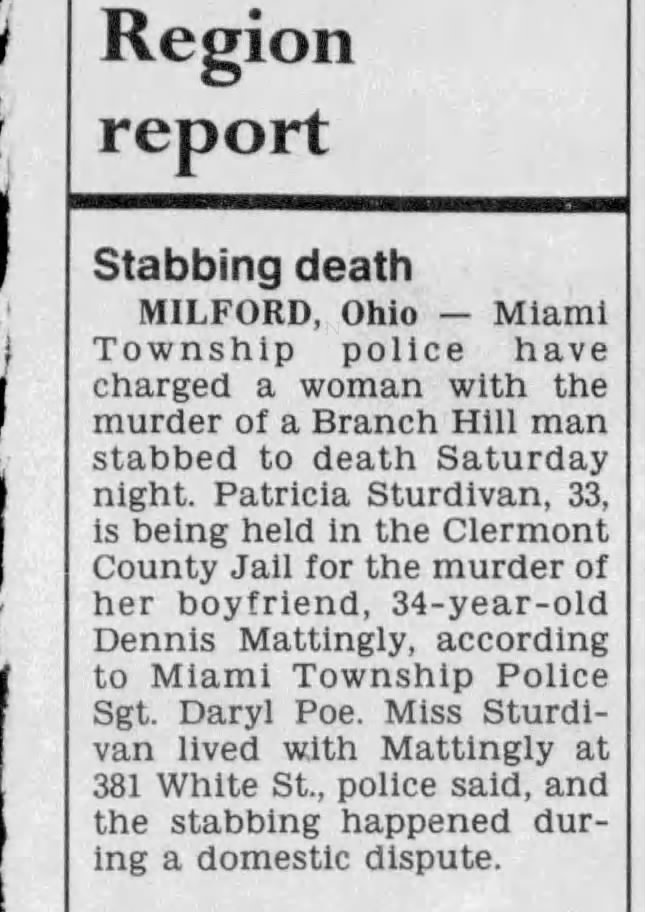 Region report

Stabbing death

MILFORD, Ohio — Miami Township police have charged a woman with the murder of a Branch Hill man stabbed to death Saturday night. Patricia Sturdivan, 33, is being held in the Clermont County Jail for the murder of her boyfriend, 34-year-old Dennis Mattingly, according to Miami Township Police Sgt. Daryl Poe. Miss Sturdivan lived with Mattingly at 381 White St., police said, and the stabbing happened during a domestic dispute.